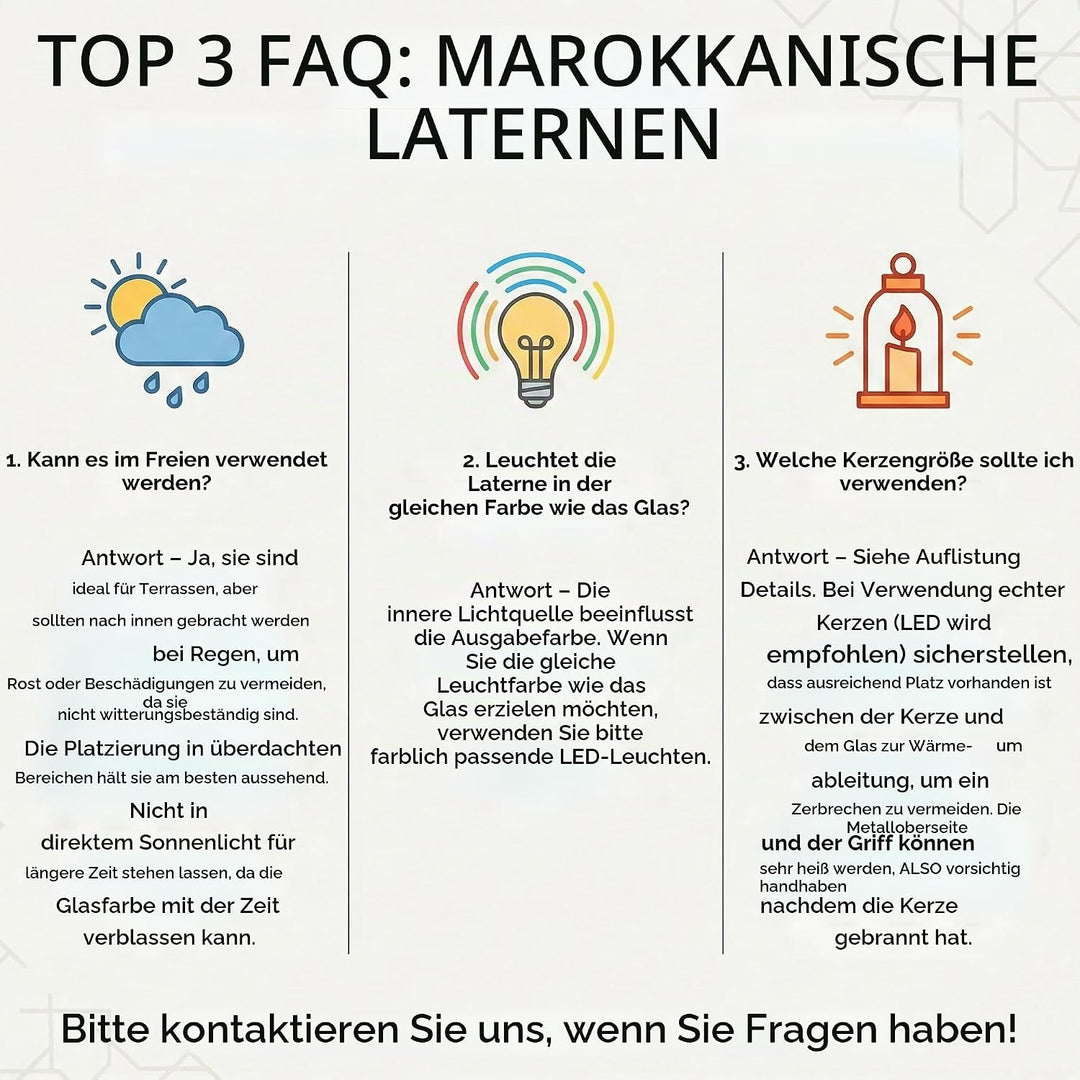 TOP 3 FAQ: MAROKKANISCHE LATERNEN

1. Kann es im Freien verwendet werden?

Antwort – Ja, sie sind ideal für Terrassen, aber sollten nach innen gebracht werden bei Regen, um Rost oder Beschädigungen zu vermeiden, da sie nicht witterungsbeständig sind. Die Platzierung in überdachten Bereichen hält sie am besten aussehend. Nicht in direktem Sonnenlicht für längere Zeit stehen lassen, da die Glasfarbe mit der Zeit verblassen kann.

2. Leuchtet die Laterne in der gleichen Farbe wie das Glas?

Antwort – Die innere Lichtquelle beeinflusst die Ausgabefarbe. Wenn Sie die gleiche Leuchtfarbe wie das Glas erzielen möchten, verwenden Sie bitte farblich passende LED-Leuchten.

3. Welche Kerzengröße sollte ich verwenden?

Antwort – Siehe Auflistung Details. Bei Verwendung echter Kerzen (LED wird empfohlen) sicherstellen, dass ausreichend Platz vorhanden ist zwischen der Kerze und dem Glas zur Wärme- um ableitung, um ein Zerbrechen zu vermeiden. Die Metalloberseite und der Griff können sehr heiß werden, ALSO vorsichtig handhaben nachdem die Kerze gebrannt hat.

Bitte kontaktieren Sie uns, wenn Sie Fragen haben!